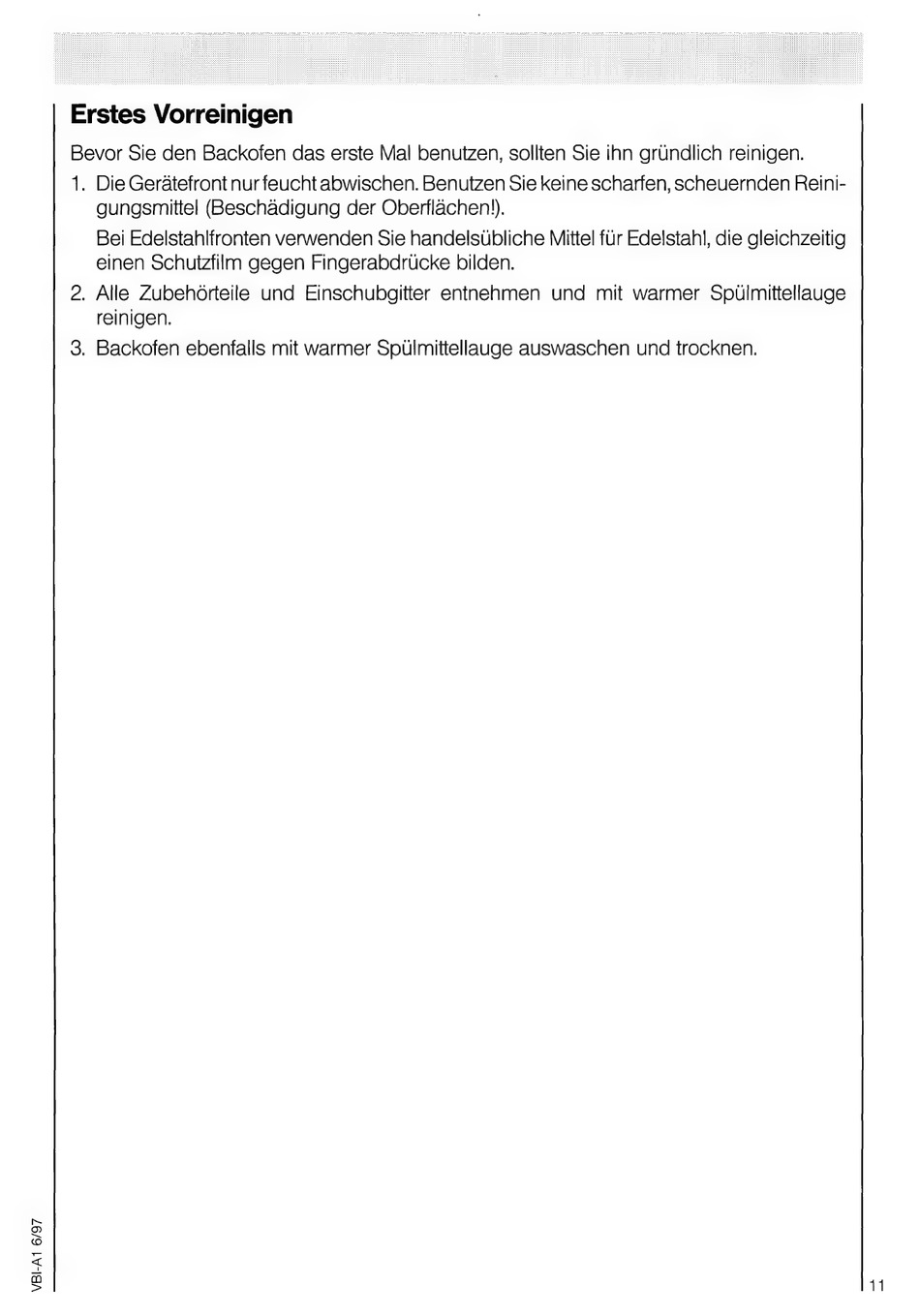 Erstes Vorreinigen

Bevor Sie den Backofen das erste Mal benutzen, sollten Sie ihn gründlich reinigen.

1. Die Gerätefront nur feucht abwischen. Benutzen Sie keine scharfen, scheuernden Reinigungsmittel (Beschädigung der Oberflächen!).

Bei Edelstahlfronten verwenden Sie handelsübliche Mittel für Edelstahl, die gleichzeitig einen Schutzfilm gegen Fingerabdrücke bilden.

2. Alle Zubehörteile und Einschubgitter entnehmen und mit warmer Spülmittellauge reinigen.

3. Backofen ebenfalls mit warmer Spülmittellauge auswaschen und trocknen.

VBI-A1 6/97

11